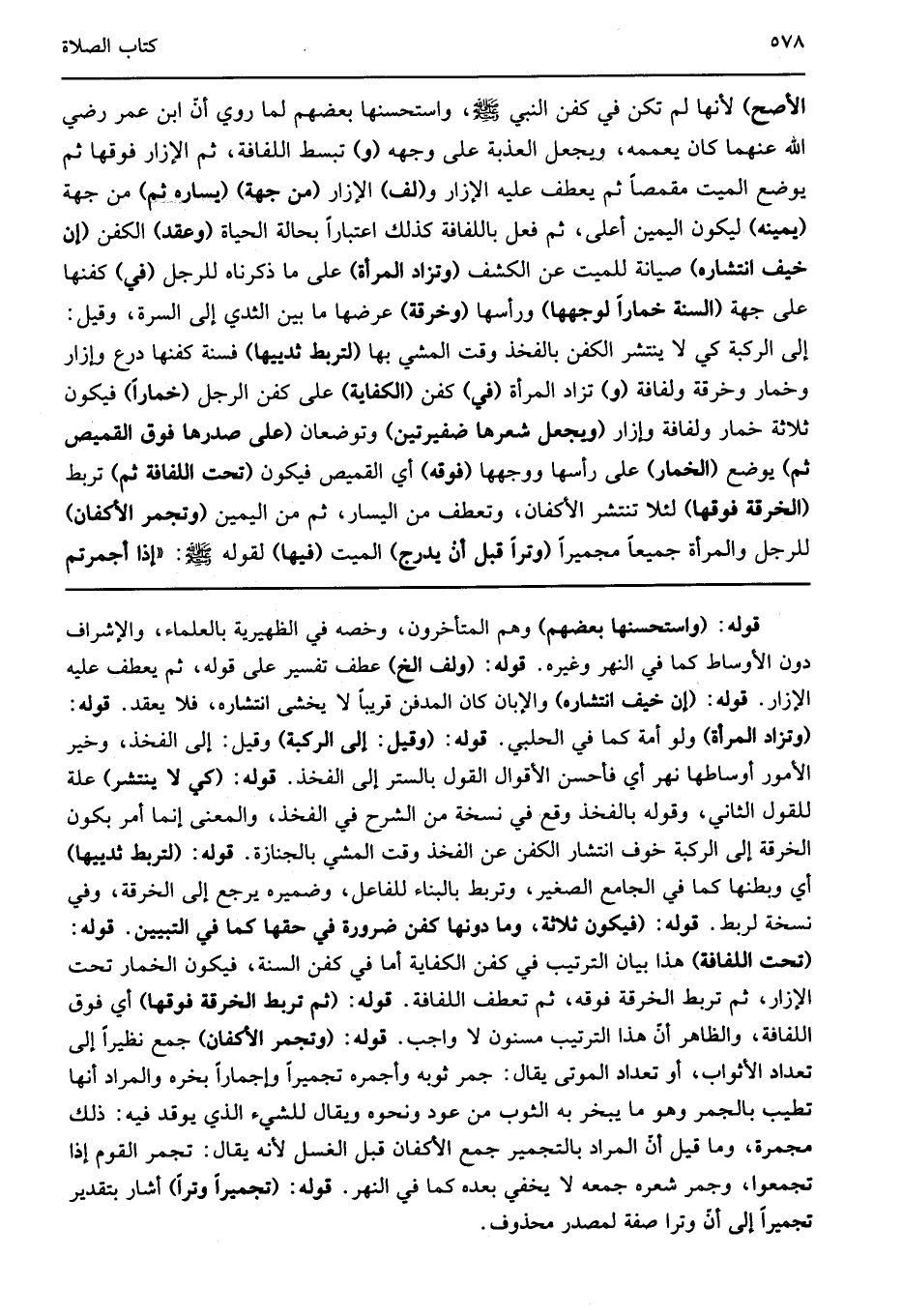 ٥٧٨ كتاب الصلاة

الأصح) لأنها لم تكن في كفن النبي ﷺ، واستحسنها بعضهم لما روي أنّ ابن عمر رضي الله عنهما كان يعممه، ويجعل العذبة على وجهه (و) تبسط اللفافة، ثم الإزار فوقها ثم يوضع الميت مقمصاً ثم يعطف عليه الإزار و(لف) الإزار (من جهة) (يساره ثم) من جهة (يمينه) ليكون اليمين أعلى، ثم فعل باللفافة كذلك اعتباراً بحالة الحياة (وعقد) الكفن (إن خيف انتشاره) صيانة للميت عن الكشف (وتزاد المرأة) على ما ذكرناه للرجل (في) كفنها على جهة (السنة خماراً لوجهها) ورأسها (وخرقة) عرضها ما بين الثدي إلى السرة، وقيل: إلى الركبة كي لا ينتشر الكفن بالفخذ وقت المشي بها (لتربط ثدييها) فسنة كفنها درع وإزار وخمار وخرقة ولفافة (و) تزاد المرأة (في) كفن (الكفاية) على كفن الرجل (خماراً) فيكون ثلاثة خمار ولفافة وإزار (ويجعل شعرها ضفيرتين) وتوضعان (على صدرها فوق القميص ثم) يوضع (الخمار) على رأسها ووجهها (فوقه) أي القميص فيكون (تحت اللفافة ثم) تربط (الخرقة فوقها) لئلا تنتشر الأكفان، وتعطف من اليسار، ثم من اليمين (وتجمر الأكفان) للرجل والمرأة جميعاً مجميراً (وتراً قبل أن يدرج) الميت (فيها) لقوله ﷺ: «إذا أجمرتم

قوله: (واستحسنها بعضهم) وهم المتأخرون، وخصه في الظهيرية بالعلماء، والإشراف دون الأوساط كما في النهر وغيره. قوله: (ولف الخ) عطف تفسير على قوله، ثم يعطف عليه الإزار. قوله: (إن خيف انتشاره) والإبان كان المدفن قريباً لا يخشى انتشاره، فلا يعقد. قوله: (وتزاد المرأة) ولو أمة كما في الحلبي. قوله: (وقيل: إلى الركبة) وقيل: إلى الفخذ، وخير الأمور أوساطها نهر أي فأحسن الأقوال القول بالستر إلى الفخذ. قوله: (كي لا ينتشر) علة للقول الثاني، وقوله بالفخذ وقع في نسخة من الشرح في الفخذ، والمعنى إنما أمر بكون الخرقة إلى الركبة خوف انتشار الكفن عن الفخذ وقت المشي بالجنازة. قوله: (لتربط ثدييها) أي وبطنها كما في الجامع الصغير، وتربط بالبناء للفاعل، وضميره يرجع إلى الخرقة، وفي نسخة لربط. قوله: (فيكون ثلاثة، وما دونها كفن ضرورة في حقها كما في التبيين. قوله: (تحت اللفافة) هذا بيان الترتيب في كفن الكفاية أما في كفن السنة، فيكون الخمار تحت الإزار، ثم تربط الخرقة فوقه، ثم تعطف اللفافة. قوله: (ثم تربط الخرقة فوقها) أي فوق اللفافة، والظاهر أنّ هذا الترتيب مسنون لا واجب. قوله: (وتجمر الأكفان) جمع نظيراً إلى تعداد الأثواب، أو تعداد الموتى يقال: جمر ثوبه وأجمره تجميراً وإجماراً بخره والمراد أنها تطيب بالجمر وهو ما يبخر به الثوب من عود ونحوه ويقال للشيء الذي يوقد فيه: ذلك مجمرة، وما قيل أنّ المراد بالتجمير جمع الأكفان قبل الغسل لأنه يقال: تجمر القوم إذا تجمعوا، وجمر شعره جمعه لا يخفي بعده كما في النهر. قوله: (تجميراً وتراً) أشار بتقدير تجميراً إلى أنّ وترا صفة لمصدر محذوف.